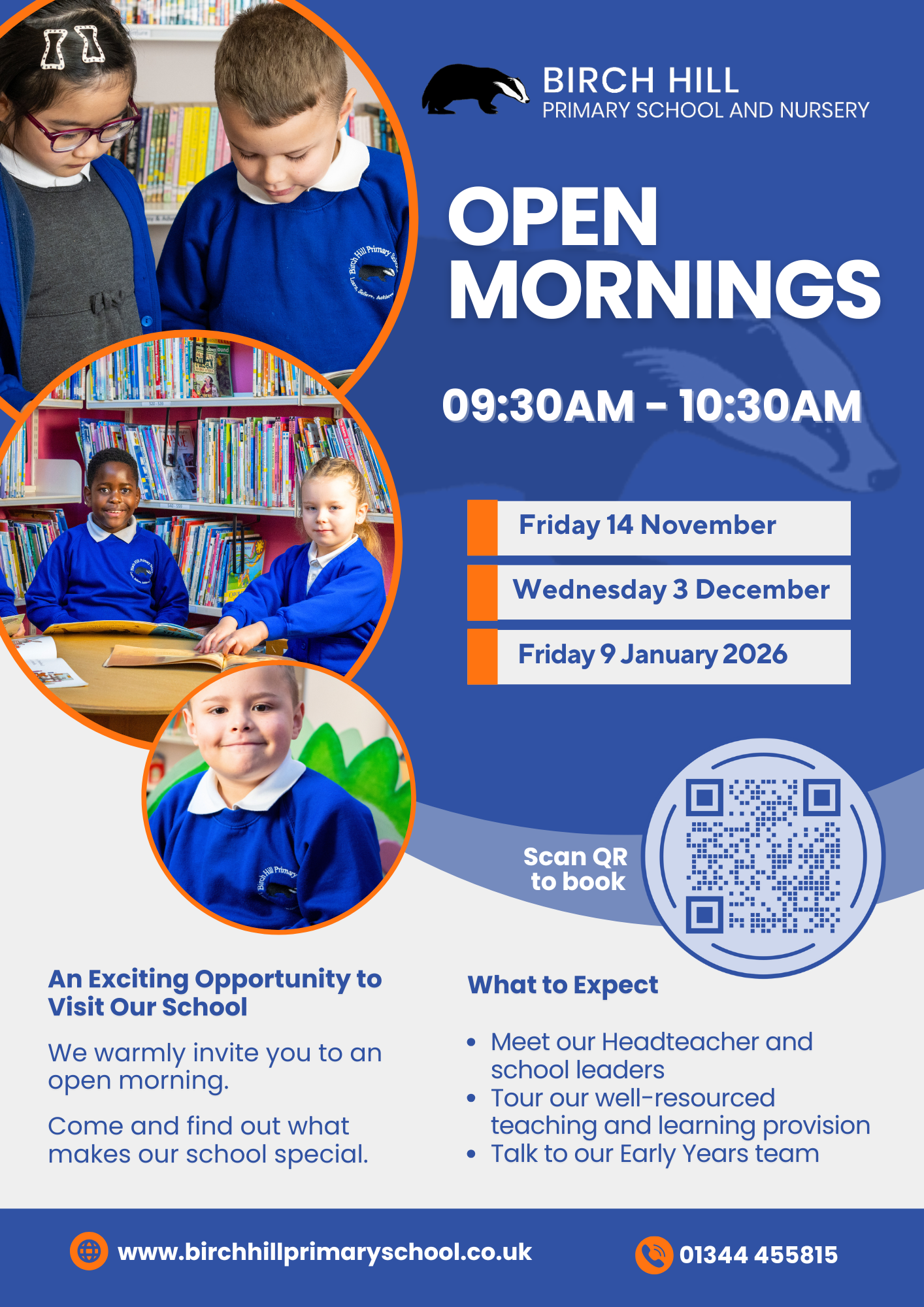 BIRCH HILL
PRIMARY SCHOOL AND NURSERY

OPEN MORNINGS

09:30AM - 10:30AM

Friday 14 November

Wednesday 3 December

Friday 9 January 2026

Scan QR to book

An Exciting Opportunity to Visit Our School

We warmly invite you to an open morning.

Come and find out what makes our school special.

What to Expect

• Meet our Headteacher and school leaders
• Tour our well-resourced teaching and learning provision
• Talk to our Early Years team

www.birchhillprimaryschool.co.uk

01344 455815